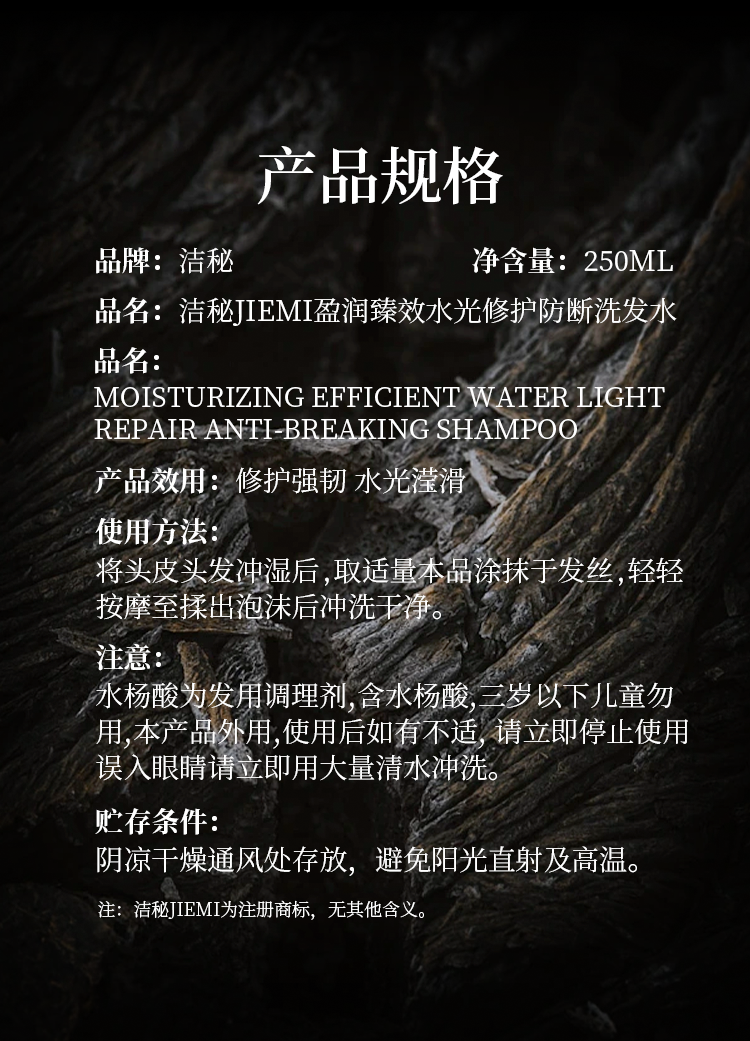 产品规格

品牌：洁秘 净含量：250ML

品名：洁秘JIEMI盈润臻效水光修护防断洗发水

品名：
MOISTURIZING EFFICIENT WATER LIGHT REPAIR ANTI-BREAKING SHAMPOO

产品效用：修护强韧 水光滢滑

使用方法：
将头皮头发冲湿后,取适量本品涂抹于发丝,轻轻按摩至揉出泡沫后冲洗干净。

注意：
水杨酸为发用调理剂,含水杨酸,三岁以下儿童勿用,本产品外用,使用后如有不适,请立即停止使用误入眼睛请立即用大量清水冲洗。

贮存条件：
阴凉干燥通风处存放，避免阳光直射及高温。

注：洁秘JIEMI为注册商标，无其他含义。